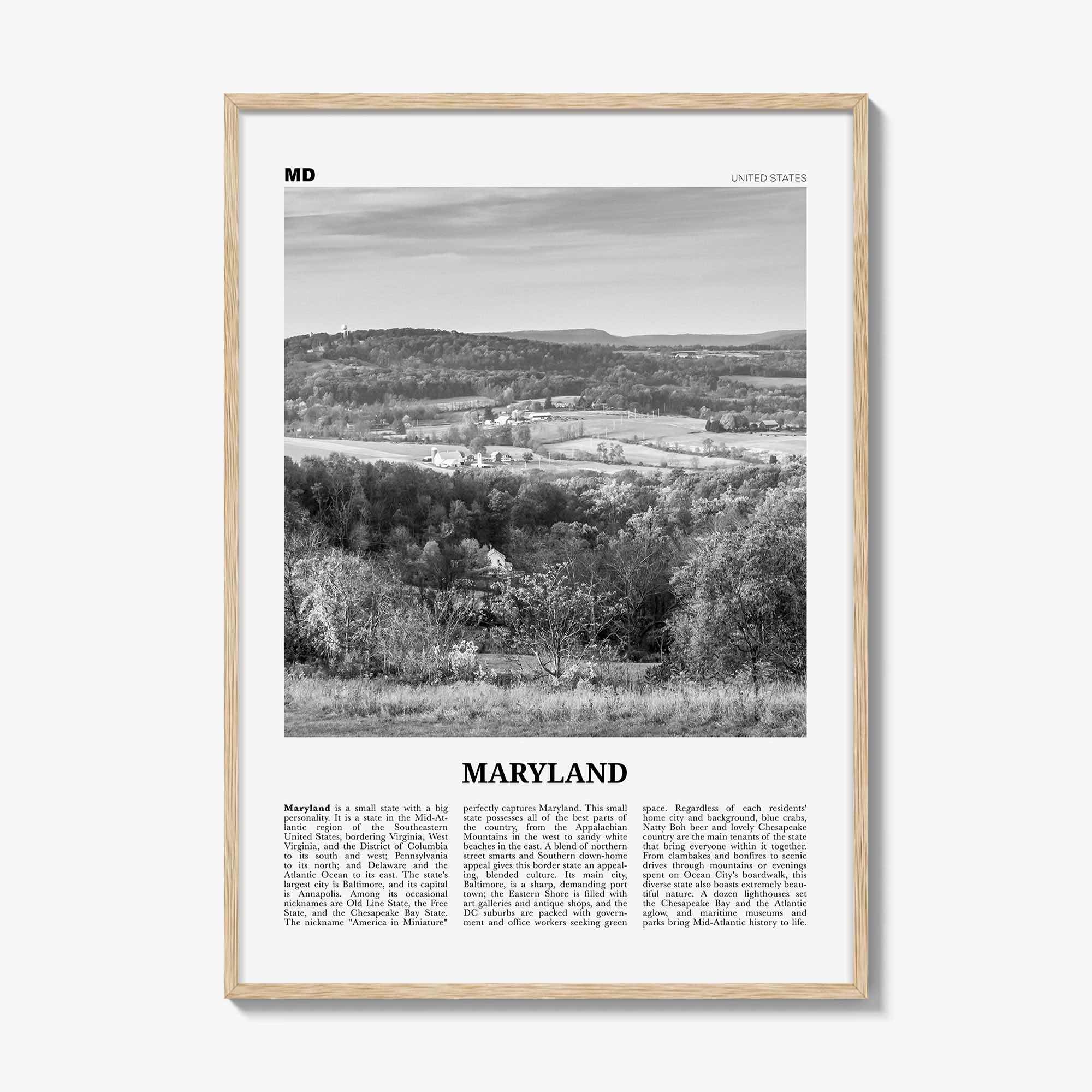 MD

UNITED STATES

MARYLAND

Maryland is a small state with a big personality. It is a state in the Mid-Atlantic region of the Southeastern United States, bordering Virginia, West Virginia, and the District of Columbia to its south and west; Pennsylvania to its north; and Delaware and the Atlantic Ocean to its east. The state's largest city is Baltimore, and its capital is Annapolis. Among its occasional nicknames are Old Line State, the Free State, and the Chesapeake Bay State. The nickname "America in Miniature" perfectly captures Maryland. This small state possesses all of the best parts of the country, from the Appalachian Mountains in the west to sandy white beaches in the east. A blend of northern street smarts and Southern down-home appeal gives this border state an appealing, blended culture. Its main city, Baltimore, is a sharp, demanding port town; the Eastern Shore is filled with art galleries and antique shops, and the DC suburbs are packed with government and office workers seeking green space. Regardless of each residents' home city and background, blue crabs, Natty Boh beer and lovely Chesapeake country are the main tenants of the state that bring everyone within it together. From clambakes and bonfires to scenic drives through mountains or evenings spent on Ocean City's boardwalk, this diverse state also boasts extremely beautiful nature. A dozen lighthouses set the Chesapeake Bay and the Atlantic aglow, and maritime museums and parks bring Mid-Atlantic history to life.